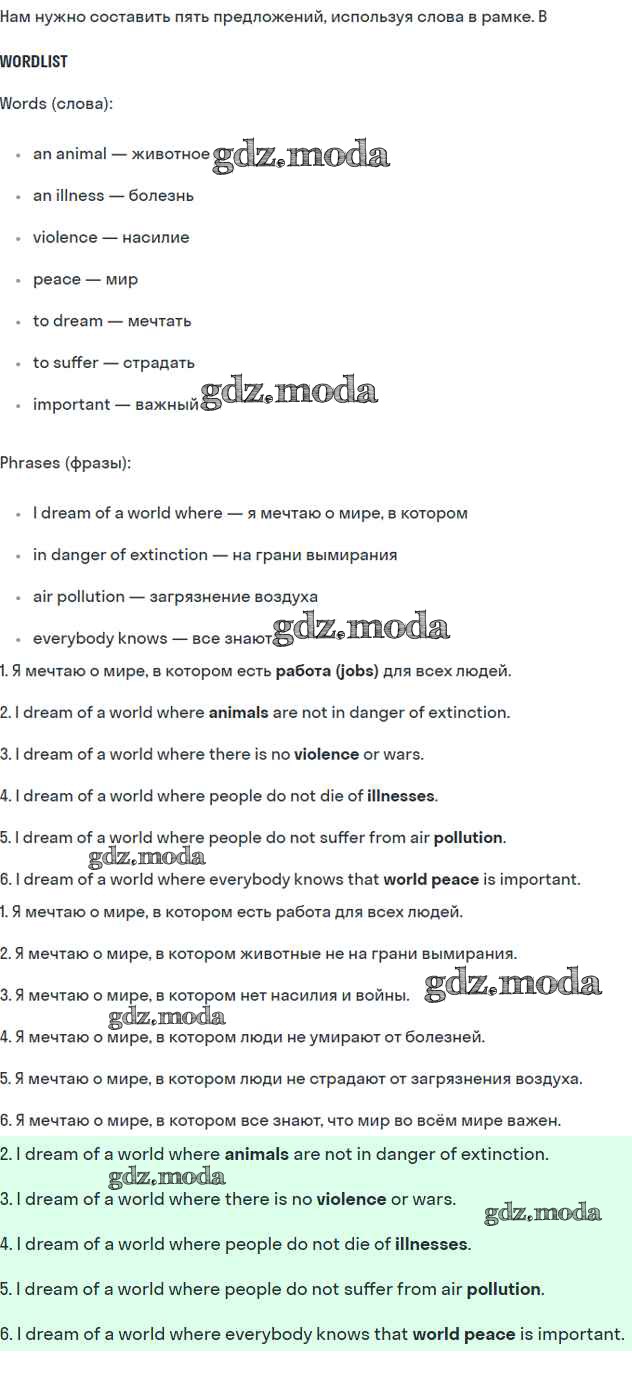 Нам нужно составить пять предложений, используя слова в рамке. В

WORDLIST

Words (слова):

• an animal — животное
• an illness — болезнь
• violence — насилие
• peace — мир
• to dream — мечтать
• to suffer — страдать
• important — важный

Phrases (фразы):

• I dream of a world where — я мечтаю о мире, в котором
• in danger of extinction — на грани вымирания
• air pollution — загрязнение воздуха
• everybody knows — все знают

1. Я мечтаю о мире, в котором есть работа (jobs) для всех людей.

2. I dream of a world where animals are not in danger of extinction.

3. I dream of a world where there is no violence or wars.

4. I dream of a world where people do not die of illnesses.

5. I dream of a world where people do not suffer from air pollution.

6. I dream of a world where everybody knows that world peace is important.

1. Я мечтаю о мире, в котором есть работа для всех людей.

2. Я мечтаю о мире, в котором животные не на грани вымирания.

3. Я мечтаю о мире, в котором нет насилия и войны.

4. Я мечтаю о мире, в котором люди не умирают от болезней.

5. Я мечтаю о мире, в котором люди не страдают от загрязнения воздуха.

6. Я мечтаю о мире, в котором все знают, что мир во всём мире важен.

2. I dream of a world where animals are not in danger of extinction.

3. I dream of a world where there is no violence or wars.

4. I dream of a world where people do not die of illnesses.

5. I dream of a world where people do not suffer from air pollution.

6. I dream of a world where everybody knows that world peace is important.

gdz.moda